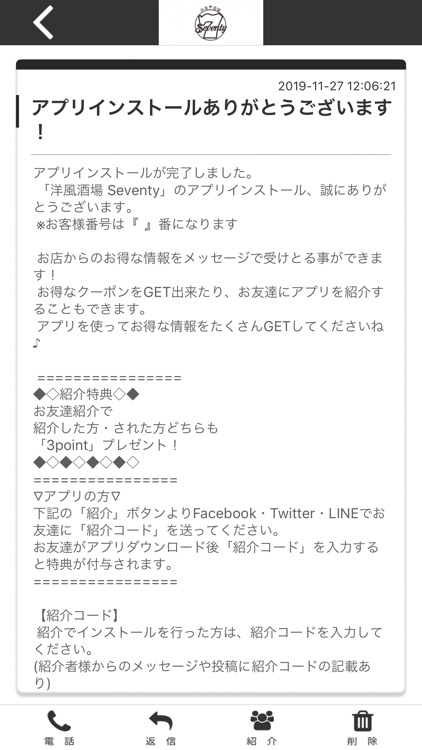 Seventy

2019-11-27 12:06:21

アプリインストールありがとうございます！

アプリインストールが完了しました。
「洋風酒場 Seventy」のアプリインストール、誠にありがとうございます。
※お客様番号は『 』番になります

お店からのお得な情報をメッセージで受けとる事ができます！
お得なクーポンをGET出来たり、お友達にアプリを紹介することもできます。
アプリを使ってお得な情報をたくさんGETしてくださいね♪

================
◆◇紹介特典◇◆
お友達紹介で
紹介した方・された方どちらも
「3point」プレゼント！
◆◇◆◇◆◇◆◇
================
▽アプリの方▽
下記の「紹介」ボタンよりFacebook・Twitter・LINEでお友達に「紹介コード」を送ってください。
お友達がアプリダウンロード後「紹介コード」を入力すると特典が付与されます。
================

【紹介コード】
紹介でインストールを行った方は、紹介コードを入力してください。
(紹介者様からのメッセージや投稿に紹介コードの記載あり)

電話 返信 紹介 削除